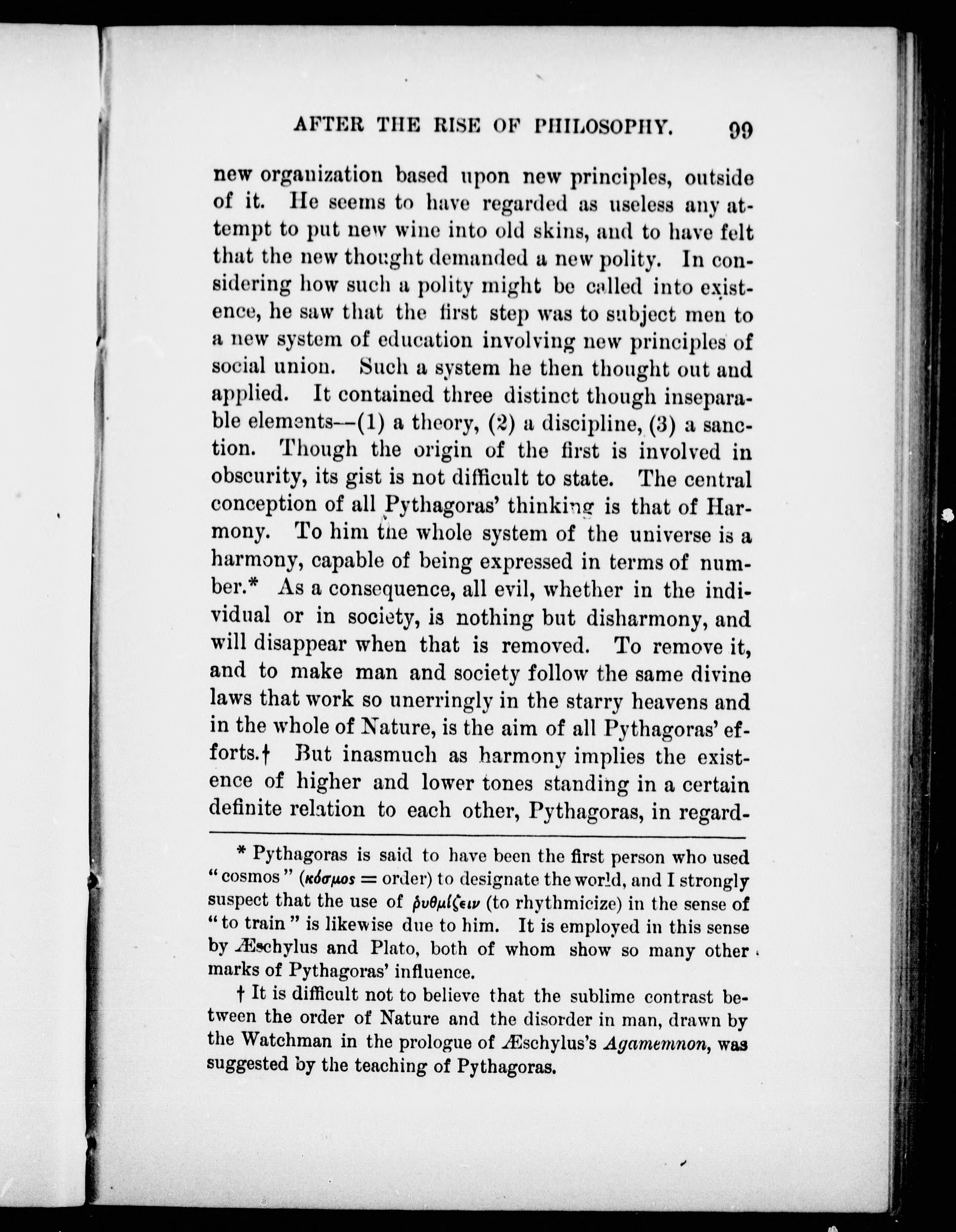 AFTER THE RISE OF PHILOSOPHY. 99

new organization based upon new principles, outside of it. He seems to have regarded as useless any attempt to put new wine into old skins, and to have felt that the new thought demanded a new polity. In considering how such a polity might be called into existence, he saw that the first step was to subject men to a new system of education involving new principles of social union. Such a system he then thought out and applied. It contained three distinct though inseparable elements—(1) a theory, (2) a discipline, (3) a sanction. Though the origin of the first is involved in obscurity, its gist is not difficult to state. The central conception of all Pythagoras' thinking is that of Harmony. To him the whole system of the universe is a harmony, capable of being expressed in terms of number.* As a consequence, all evil, whether in the individual or in society, is nothing but disharmony, and will disappear when that is removed. To remove it, and to make man and society follow the same divine laws that work so unerringly in the starry heavens and in the whole of Nature, is the aim of all Pythagoras' efforts.† But inasmuch as harmony implies the existence of higher and lower tones standing in a certain definite relation to each other, Pythagoras, in regard-

* Pythagoras is said to have been the first person who used "cosmos" (κόσμος = order) to designate the world, and I strongly suspect that the use of ῥυθμίζειν (to rhythmicize) in the sense of "to train" is likewise due to him. It is employed in this sense by Æschylus and Plato, both of whom show so many other marks of Pythagoras' influence.

† It is difficult not to believe that the sublime contrast between the order of Nature and the disorder in man, drawn by the Watchman in the prologue of Æschylus's Agamemnon, was suggested by the teaching of Pythagoras.